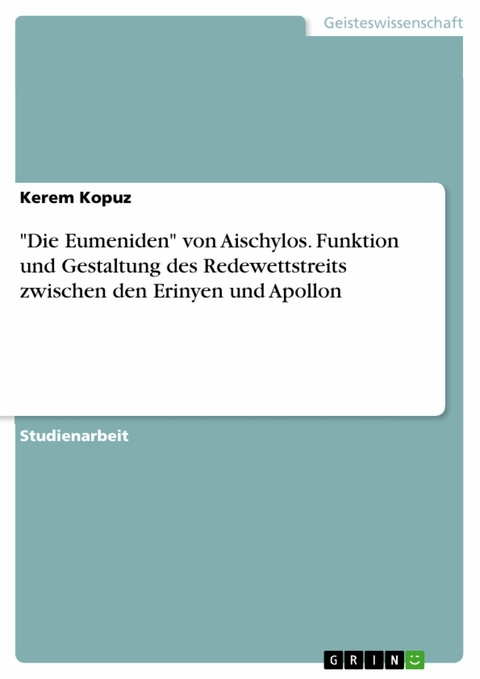 Geisteswissenschaft

Kerem Kopuz

"Die Eumeniden" von Aischylos. Funktion und Gestaltung des Redewettstreits zwischen den Erinyen und Apollon

Studienarbeit

GRIN